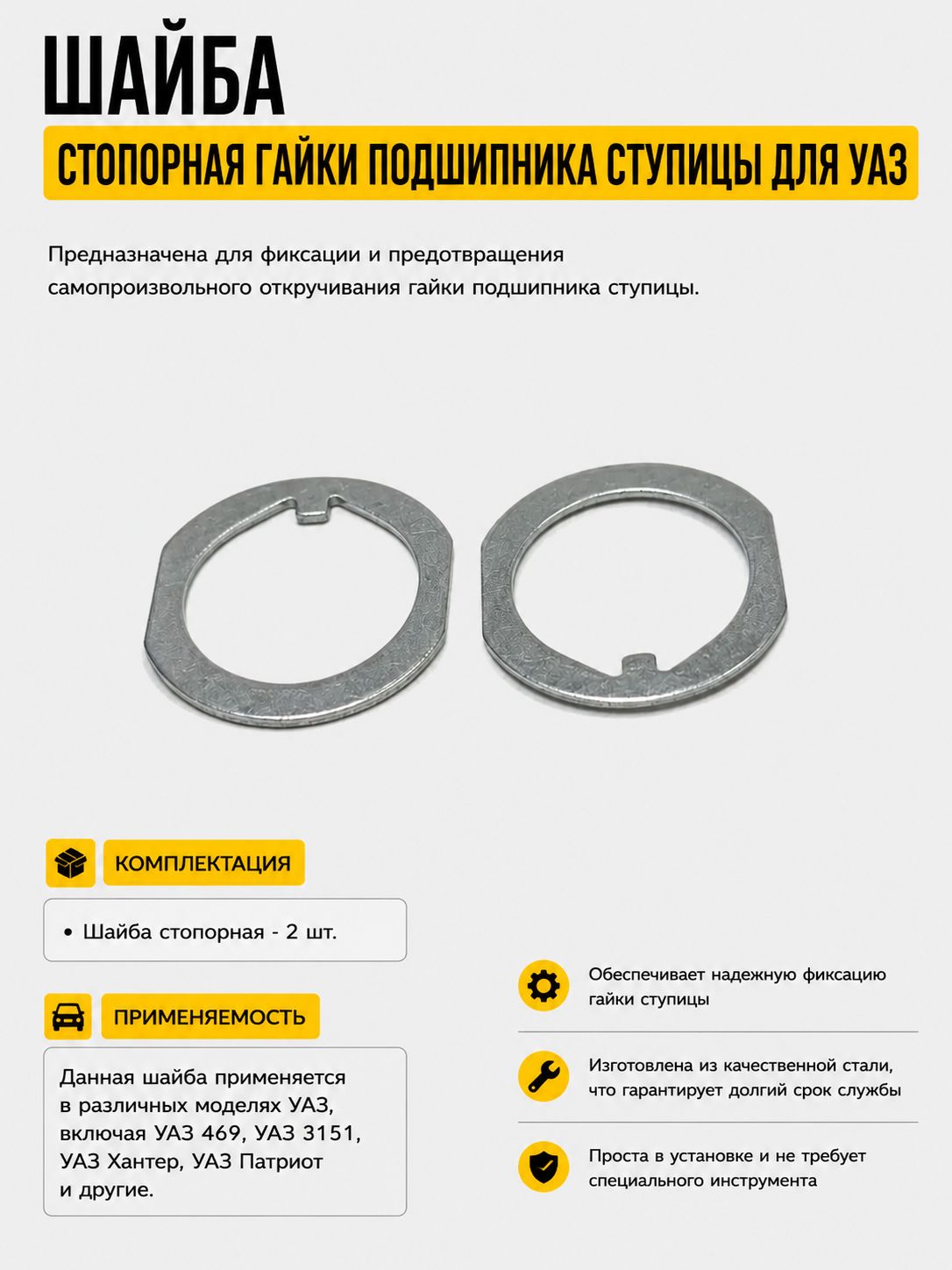 ШАЙБА

СТОПОРНАЯ ГАЙКИ ПОДШИПНИКА СТУПИЦЫ ДЛЯ УАЗ

Предназначена для фиксации и предотвращения самопроизвольного откручивания гайки подшипника ступицы.

КОМПЛЕКТАЦИЯ

• Шайба стопорная - 2 шт.

ПРИМЕНЯЕМОСТЬ

Данная шайба применяется в различных моделях УАЗ, включая УАЗ 469, УАЗ 3151, УАЗ Хантер, УАЗ Патриот и другие.

Обеспечивает надежную фиксацию гайки ступицы

Изготовлена из качественной стали, что гарантирует долгий срок службы

Проста в установке и не требует специального инструмента